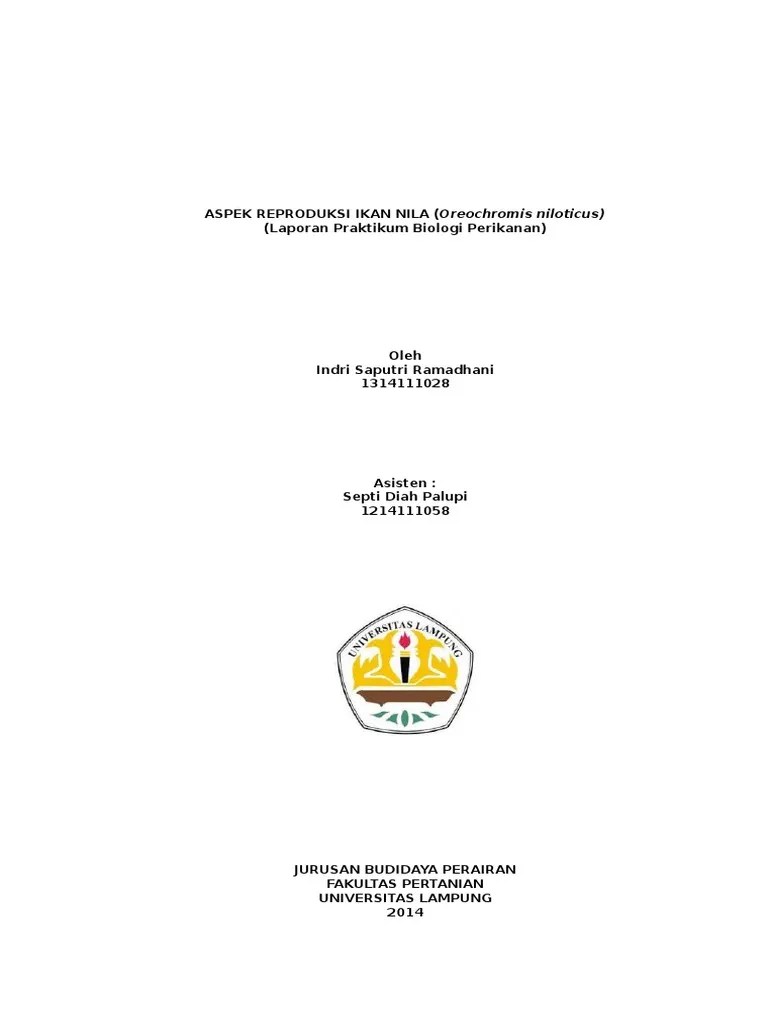 ASPEK REPRODUKSI IKAN NILA (Oreochromis niloticus)
(Laporan Praktikum Biologi Perikanan)

Oleh
Indri Saputri Ramadhani
1314111028

Asisten :
Septi Diah Palupi
1214111058

UNIVERSITAS LAMPUNG

JURUSAN BUDIDAYA PERAIRAN
FAKULTAS PERTANIAN
UNIVERSITAS LAMPUNG
2014